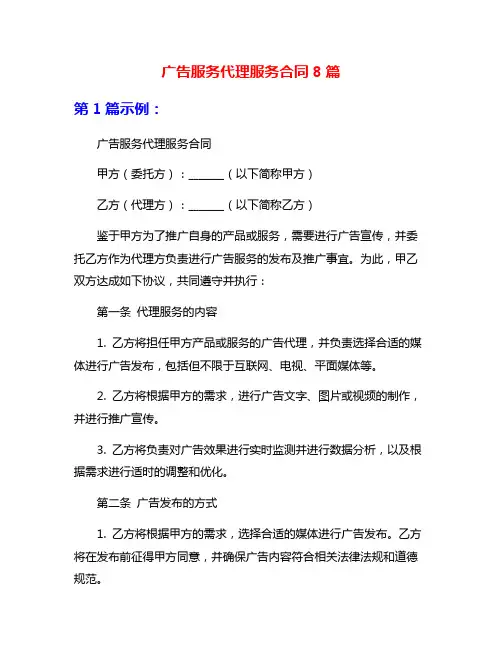 广告服务代理服务合同 8 篇

第 1 篇示例：

广告服务代理服务合同

甲方（委托方）：______（以下简称甲方）

乙方（代理方）：______（以下简称乙方）

鉴于甲方为了推广自身的产品或服务，需要进行广告宣传，并委托乙方作为代理方负责进行广告服务的发布及推广事宜。为此，甲乙双方达成如下协议，共同遵守并执行：

第一条 代理服务的内容

1. 乙方将担任甲方产品或服务的广告代理，并负责选择合适的媒体进行广告发布，包括但不限于互联网、电视、平面媒体等。

2. 乙方将根据甲方的需求，进行广告文字、图片或视频的制作，并进行推广宣传。

3. 乙方将负责对广告效果进行实时监测并进行数据分析，以及根据需求进行适时的调整和优化。

第二条 广告发布的方式

1. 乙方将根据甲方的需求，选择合适的媒体进行广告发布。乙方将在发布前征得甲方同意，并确保广告内容符合相关法律法规和道德规范。